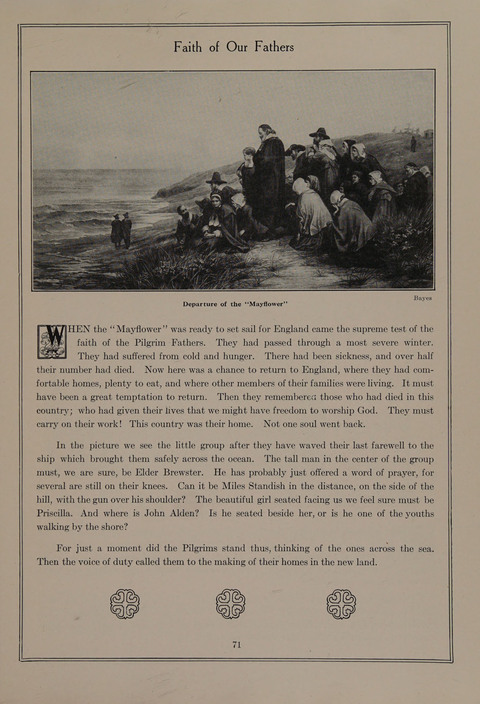 Faith of Our Fathers

Bayes

Departure of the "Mayflower"

WHEN the "Mayflower" was ready to set sail for England came the supreme test of the faith of the Pilgrim Fathers. They had passed through a most severe winter. They had suffered from cold and hunger. There had been sickness, and over half their number had died. Now here was a chance to return to England, where they had comfortable homes, plenty to eat, and where other members of their families were living. It must have been a great temptation to return. Then they remembered those who had died in this country; who had given their lives that we might have freedom to worship God. They must carry on their work! This country was their home. Not one soul went back.

In the picture we see the little group after they have waved their last farewell to the ship which brought them safely across the ocean. The tall man in the center of the group must, we are sure, be Elder Brewster. He has probably just offered a word of prayer, for several are still on their knees. Can it be Miles Standish in the distance, on the side of the hill, with the gun over his shoulder? The beautiful girl seated facing us we feel sure must be Priscilla. And where is John Alden? Is he seated beside her, or is he one of the youths walking by the shore?

For just a moment did the Pilgrims stand thus, thinking of the ones across the sea. Then the voice of duty called them to the making of their homes in the new land.

71